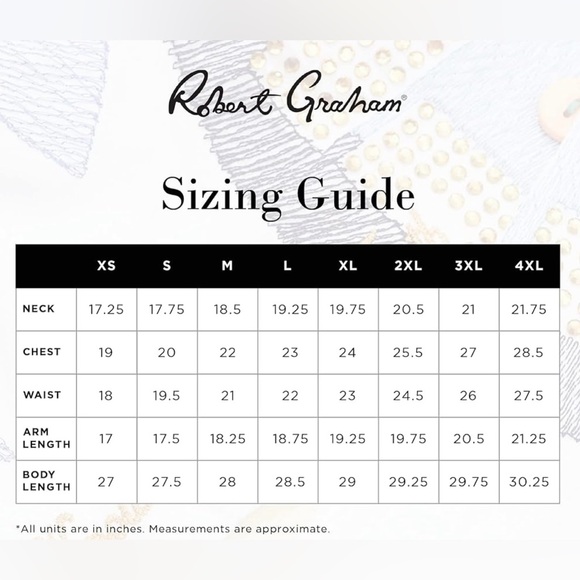 Robert Graham®

Sizing Guide

|  | XS | S | M | L | XL | 2XL | 3XL | 4XL |
|---|---|---|---|---|---|---|---|---|
| NECK | 17.25 | 17.75 | 18.5 | 19.25 | 19.75 | 20.5 | 21 | 21.75 |
| CHEST | 19 | 20 | 22 | 23 | 24 | 25.5 | 27 | 28.5 |
| WAIST | 18 | 19.5 | 21 | 22 | 23 | 24.5 | 26 | 27.5 |
| ARM LENGTH | 17 | 17.5 | 18.25 | 18.75 | 19.25 | 19.75 | 20.5 | 21.25 |
| BODY LENGTH | 27 | 27.5 | 28 | 28.5 | 29 | 29.25 | 29.75 | 30.25 |

*All units are in inches. Measurements are approximate.